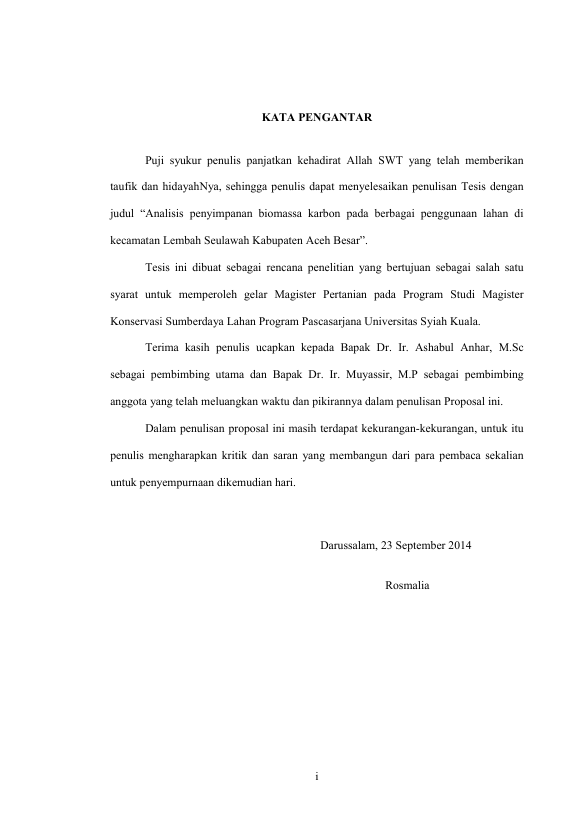 KATA PENGANTAR

Puji syukur penulis panjatkan kehadirat Allah SWT yang telah memberikan taufik dan hidayahNya, sehingga penulis dapat menyelesaikan penulisan Tesis dengan judul “Analisis penyimpanan biomassa karbon pada berbagai penggunaan lahan di kecamatan Lembah Seulawah Kabupaten Aceh Besar”.

Tesis ini dibuat sebagai rencana penelitian yang bertujuan sebagai salah satu syarat untuk memperoleh gelar Magister Pertanian pada Program Studi Magister Konservasi Sumberdaya Lahan Program Pascasarjana Universitas Syiah Kuala.

Terima kasih penulis ucapkan kepada Bapak Dr. Ir. Ashabul Anhar, M.Sc sebagai pembimbing utama dan Bapak Dr. Ir. Muyassir, M.P sebagai pembimbing anggota yang telah meluangkan waktu dan pikirannya dalam penulisan Proposal ini.

Dalam penulisan proposal ini masih terdapat kekurangan-kekurangan, untuk itu penulis mengharapkan kritik dan saran yang membangun dari para pembaca sekalian untuk penyempurnaan dikemudian hari.

Darussalam, 23 September 2014

Rosmalia

i